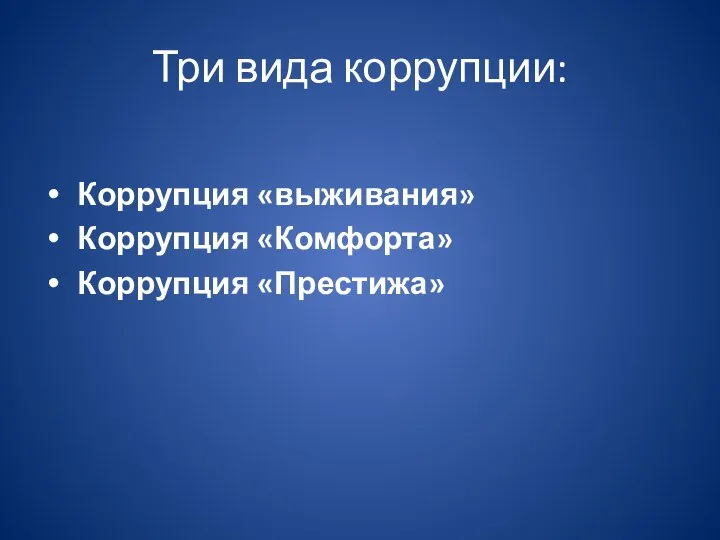 Три вида коррупции:

• Коррупция «выживания»
• Коррупция «Комфорта»
• Коррупция «Престижа»